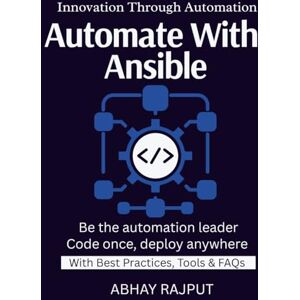 Innovation Through Automation

Automate With Ansible

</>

Be the automation leader
Code once, deploy anywhere

With Best Practices, Tools & FAQs

ABHAY RAJPUT